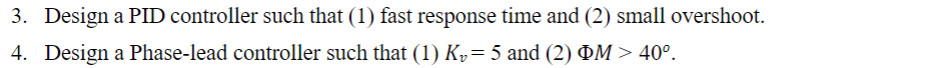 3. Design a PID controller such that (1) fast response time and (2) small overshoot.

4. Design a Phase-lead controller such that (1) $K_v = 5$ and (2) $\Phi M > 40^o$.